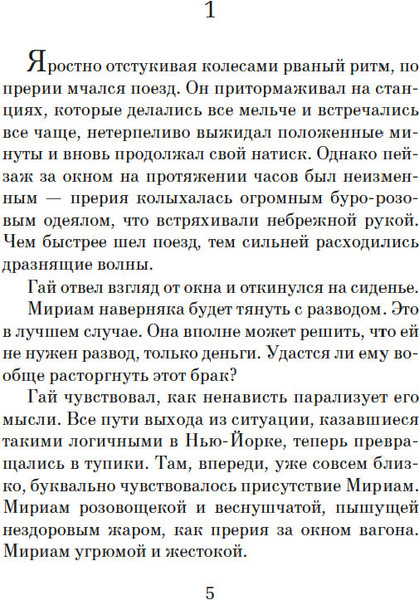 1

Яростно отстукивая колесами рваный ритм, по прерии мчался поезд. Он притормаживал на станциях, которые делались все мельче и встречались все чаще, нетерпеливо выжидал положенные минуты и вновь продолжал свой натиск. Однако пейзаж за окном на протяжении часов был неизменным — прерия колыхалась огромным буро-розовым одеялом, что встряхивали небрежной рукой. Чем быстрее шел поезд, тем сильней расходились дразнящие волны.

Гай отвел взгляд от окна и откинулся на сиденье.

Мириам наверняка будет тянуть с разводом. Это в лучшем случае. Она вполне может решить, что ей не нужен развод, только деньги. Удастся ли ему вообще расторгнуть этот брак?

Гай чувствовал, как ненависть парализует его мысли. Все пути выхода из ситуации, казавшиеся такими логичными в Нью-Йорке, теперь превращались в тупики. Там, впереди, уже совсем близко, буквально чувствовалось присутствие Мириам. Мириам розовощекой и веснушчатой, пышущей нездоровым жаром, как прерия за окном вагона. Мириам угрюмой и жестокой.

5